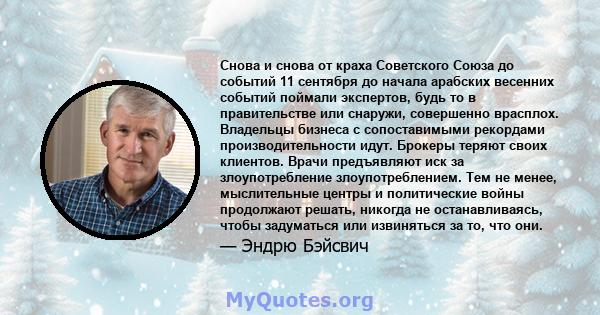 Снова и снова от краха Советского Союза до событий 11 сентября до начала арабских весенних событий поймали экспертов, будь то в правительстве или снаружи, совершенно врасплох. Владельцы бизнеса с сопоставимыми рекордами производительности идут. Брокеры теряют своих клиентов. Врачи предъявляют иск за злоупотребление злоупотреблением. Тем не менее, мыслительные центры и политические войны продолжают решать, никогда не останавливаясь, чтобы задуматься или извиняться за то, что они.

— Эндрю Бэйсвич

MyQuotes.org